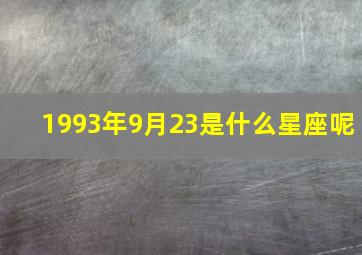 1993年9月23是什么星座呢